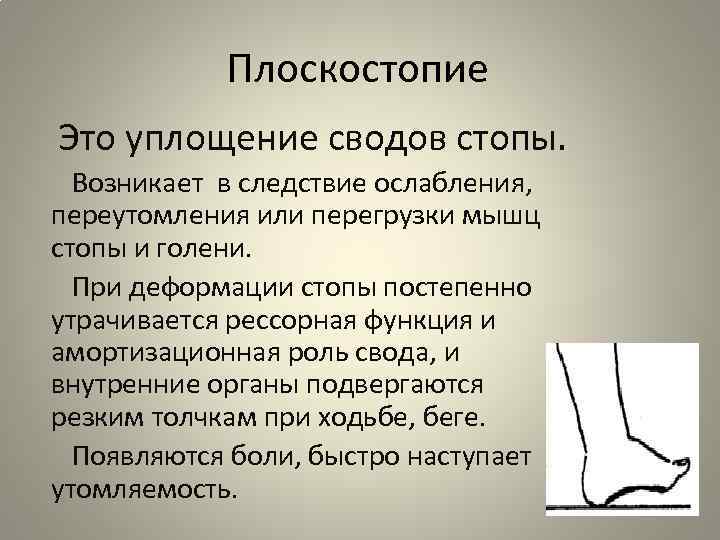 Плоскостопие

Это уплощение сводов стопы.

Возникает в следствие ослабления, переутомления или перегрузки мышц стопы и голени.

При деформации стопы постепенно утрачивается рессорная функция и амортизационная роль свода, и внутренние органы подвергаются резким толчкам при ходьбе, беге.

Появляются боли, быстро наступает утомляемость.